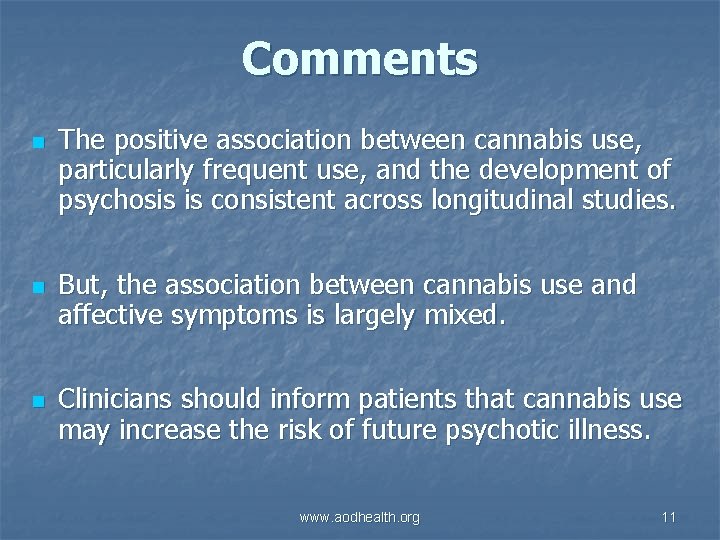 Comments

The positive association between cannabis use, particularly frequent use, and the development of psychosis is consistent across longitudinal studies.

But, the association between cannabis use and affective symptoms is largely mixed.

Clinicians should inform patients that cannabis use may increase the risk of future psychotic illness.

www.aodhealth.org

11